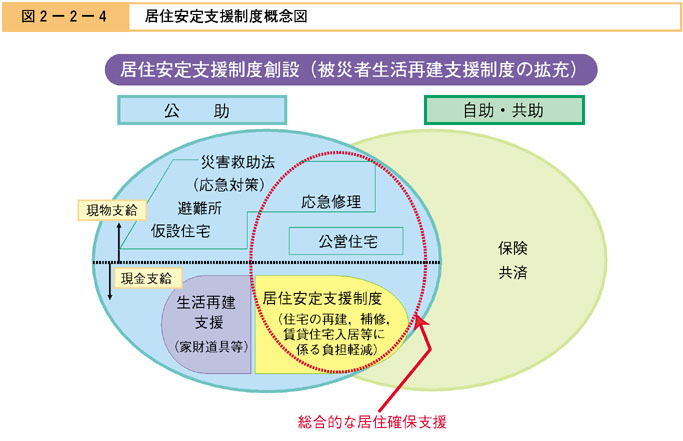 図２－２－４　居住安定支援制度概念図

居住安定支援制度創設（被災者生活再建支援制度の拡充）

公　　助

自助・共助

災害救助法
（応急対策）
避難所
仮設住宅

応急修理

公営住宅

現物支給

現金支給

生活再建
支援
（家財道具等）

居住安定支援制度
（住宅の再建，補修，
賃貸住宅入居等に
係る負担軽減）

保険
共済

総合的な居住確保支援